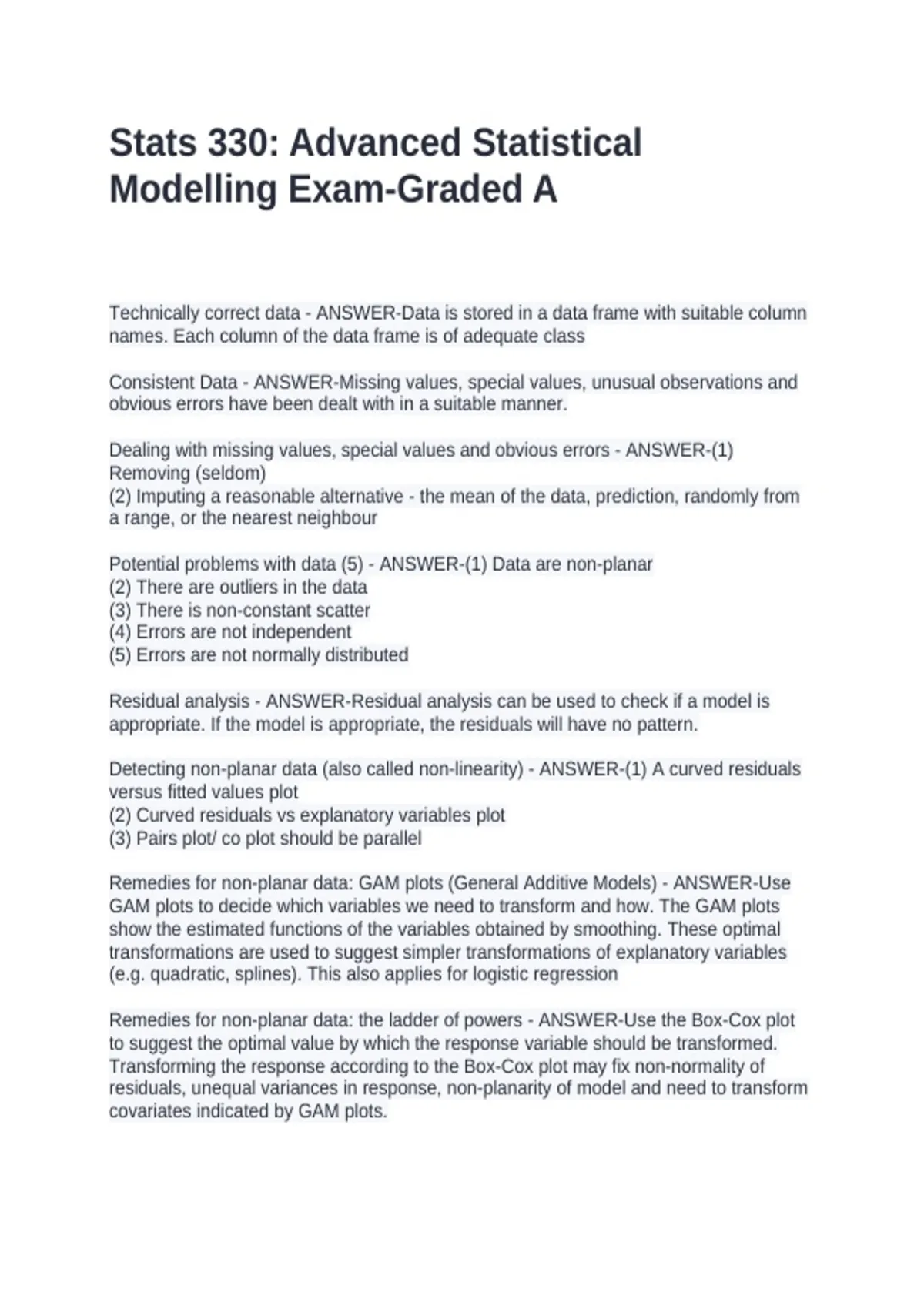 Stats 330: Advanced Statistical Modelling Exam-Graded A

Technically correct data - ANSWER-Data is stored in a data frame with suitable column names. Each column of the data frame is of adequate class

Consistent Data - ANSWER-Missing values, special values, unusual observations and obvious errors have been dealt with in a suitable manner.

Dealing with missing values, special values and obvious errors - ANSWER-(1) Removing (seldom)
(2) Imputing a reasonable alternative - the mean of the data, prediction, randomly from a range, or the nearest neighbour

Potential problems with data (5) - ANSWER-(1) Data are non-planar
(2) There are outliers in the data
(3) There is non-constant scatter
(4) Errors are not independent
(5) Errors are not normally distributed

Residual analysis - ANSWER-Residual analysis can be used to check if a model is appropriate. If the model is appropriate, the residuals will have no pattern.

Detecting non-planar data (also called non-linearity) - ANSWER-(1) A curved residuals versus fitted values plot
(2) Curved residuals vs explanatory variables plot
(3) Pairs plot/ co plot should be parallel

Remedies for non-planar data: GAM plots (General Additive Models) - ANSWER-Use GAM plots to decide which variables we need to transform and how. The GAM plots show the estimated functions of the variables obtained by smoothing. These optimal transformations are used to suggest simpler transformations of explanatory variables (e.g. quadratic, splines). This also applies for logistic regression

Remedies for non-planar data: the ladder of powers - ANSWER-Use the Box-Cox plot to suggest the optimal value by which the response variable should be transformed. Transforming the response according to the Box-Cox plot may fix non-normality of residuals, unequal variances in response, non-planarity of model and need to transform covariates indicated by GAM plots.